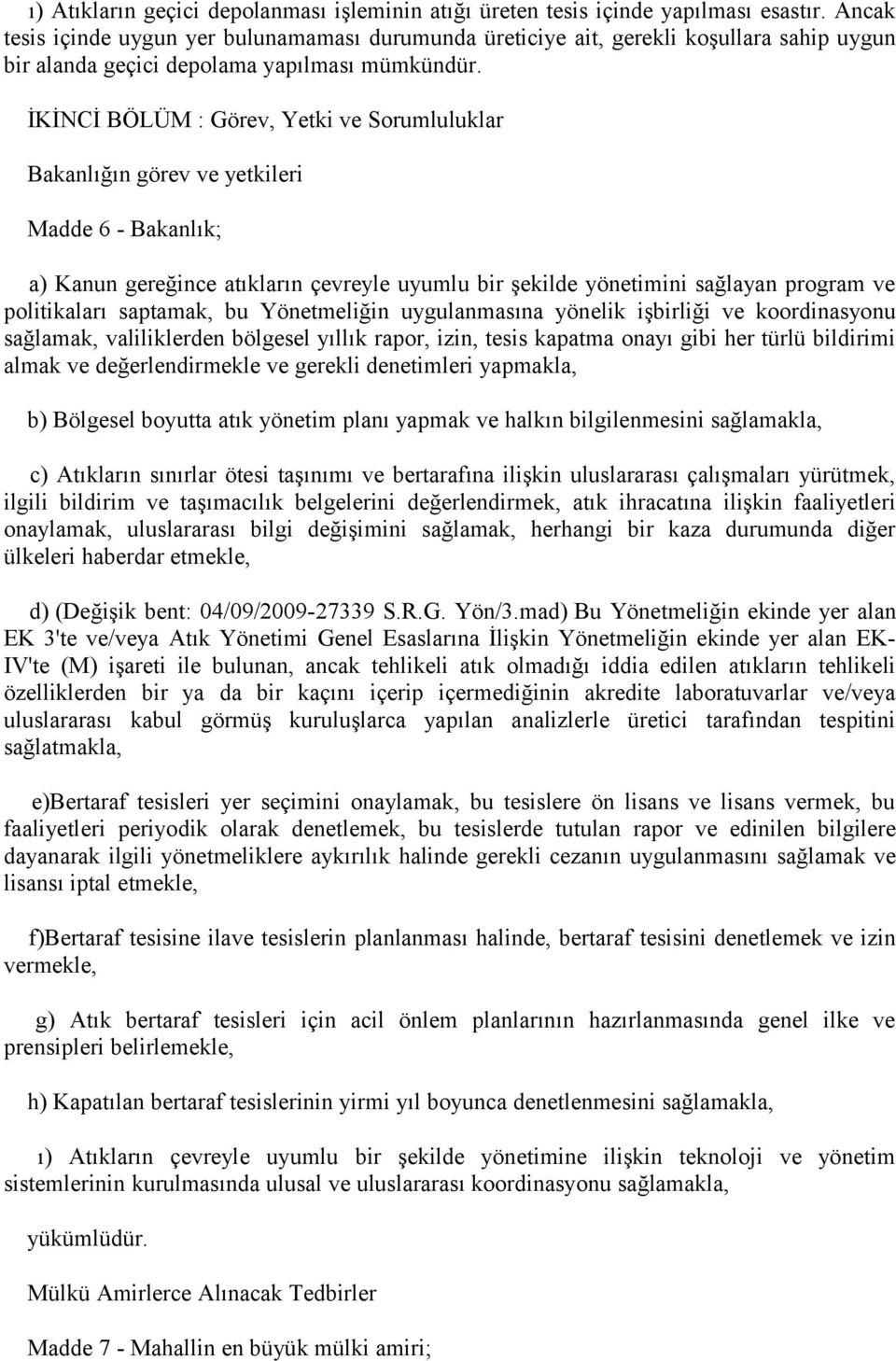 ı) Atıkların geçici depolanması işleminin atığı üreten tesis içinde yapılması esastır. Ancak tesis içinde uygun yer bulunamaması durumunda üreticiye ait, gerekli koşullara sahip uygun bir alanda geçici depolama yapılması mümkündür.

İKİNCİ BÖLÜM : Görev, Yetki ve Sorumluluklar

Bakanlığın görev ve yetkileri

Madde 6 - Bakanlık;

a) Kanun gereğince atıkların çevreyle uyumlu bir şekilde yönetimini sağlayan program ve politikaları saptamak, bu Yönetmeliğin uygulanmasına yönelik işbirliği ve koordinasyonu sağlamak, valiliklerden bölgesel yıllık rapor, izin, tesis kapatma onayı gibi her türlü bildirimi almak ve değerlendirmekle ve gerekli denetimleri yapmakla,

b) Bölgesel boyutta atık yönetim planı yapmak ve halkın bilgilenmesini sağlamakla,

c) Atıkların sınırlar ötesi taşınımı ve bertarafına ilişkin uluslararası çalışmaları yürütmek, ilgili bildirim ve taşımacılık belgelerini değerlendirmek, atık ihracatına ilişkin faaliyetleri onaylamak, uluslararası bilgi değişimini sağlamak, herhangi bir kaza durumunda diğer ülkeleri haberdar etmekle,

d) (Değişik bent: 04/09/2009-27339 S.R.G. Yön/3.mad) Bu Yönetmeliğin ekinde yer alan EK 3'te ve/veya Atık Yönetimi Genel Esaslarına İlişkin Yönetmeliğin ekinde yer alan EK-IV'te (M) işareti ile bulunan, ancak tehlikeli atık olmadığı iddia edilen atıkların tehlikeli özelliklerden bir ya da bir kaçını içerip içermediğinin akredite laboratuvarlar ve/veya uluslararası kabul görmüş kuruluşlarca yapılan analizlerle üretici tarafından tespitini sağlatmakla,

e)Bertaraf tesisleri yer seçimini onaylamak, bu tesislere ön lisans ve lisans vermek, bu faaliyetleri periyodik olarak denetlemek, bu tesislerde tutulan rapor ve edinilen bilgilere dayanarak ilgili yönetmeliklere aykırılık halinde gerekli cezanın uygulanmasını sağlamak ve lisansı iptal etmekle,

f)Bertaraf tesisine ilave tesislerin planlanması halinde, bertaraf tesisini denetlemek ve izin vermekle,

g) Atık bertaraf tesisleri için acil önlem planlarının hazırlanmasında genel ilke ve prensipleri belirlemekle,

h) Kapatılan bertaraf tesislerinin yirmi yıl boyunca denetlenmesini sağlamakla,

ı) Atıkların çevreyle uyumlu bir şekilde yönetimine ilişkin teknoloji ve yönetim sistemlerinin kurulmasında ulusal ve uluslararası koordinasyonu sağlamakla,

yükümlüdür.

Mülkü Amirlerce Alınacak Tedbirler

Madde 7 - Mahallin en büyük mülki amiri;